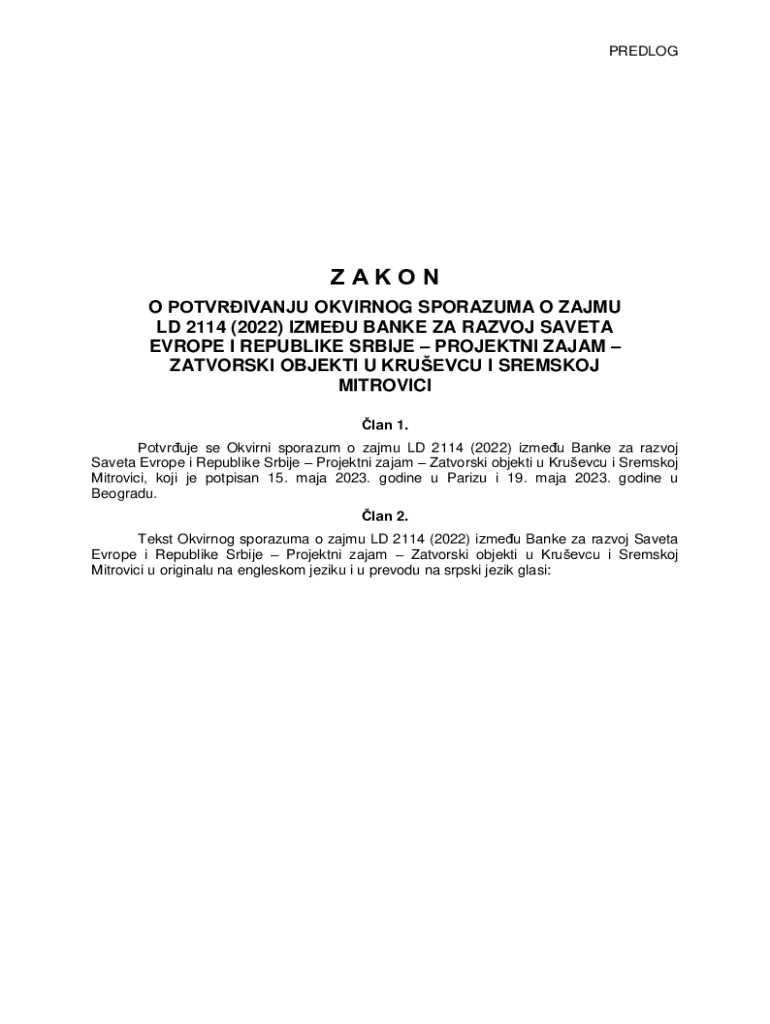 PREDLOG

Z A K O N

O POTVRĐIVANJU OKVIRNOG SPORAZUMA O ZAJMU LD 2114 (2022) IZMEĐU BANKE ZA RAZVOJ SAVETA EVROPE I REPUBLIKE SRBIJE – PROJEKTNI ZAJAM – ZATVORSKI OBJEKTI U KRUŠEVCU I SREMSKOJ MITROVICI

Član 1.

Potvrđuje se Okvirni sporazum o zajmu LD 2114 (2022) između Banke za razvoj Saveta Evrope i Republike Srbije – Projektni zajam – Zatvorski objekti u Kruševcu i Sremskoj Mitrovici, koji je potpisan 15. maja 2023. godine u Parizu i 19. maja 2023. godine u Beogradu.

Član 2.

Tekst Okvirnog sporazuma o zajmu LD 2114 (2022) između Banke za razvoj Saveta Evrope i Republike Srbije – Projektni zajam – Zatvorski objekti u Kruševcu i Sremskoj Mitrovici u originalu na engleskom jeziku i u prevodu na srpski jezik glasi: